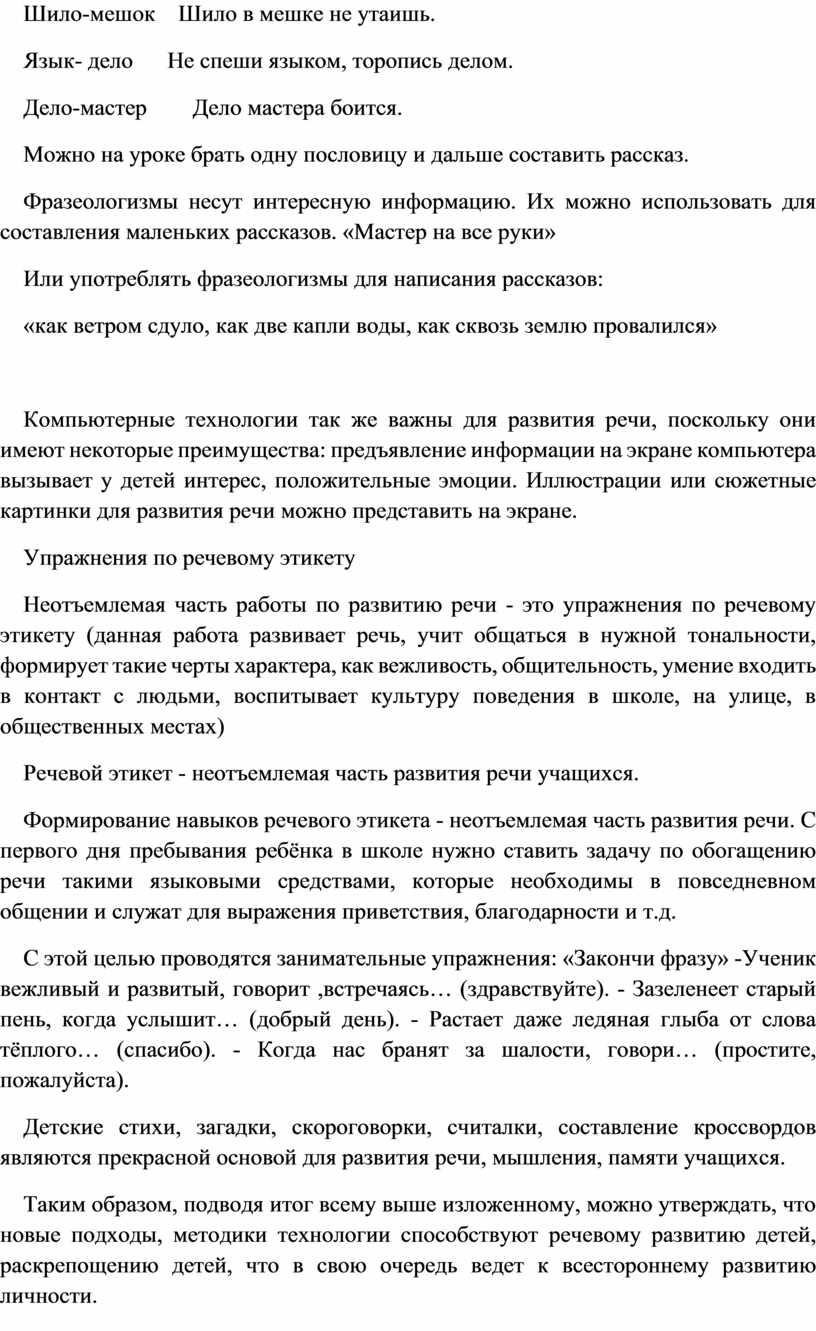 Шило-мешок Шило в мешке не утаишь.

Язык- дело Не спеши языком, торопись делом.

Дело-мастер Дело мастера боится.

Можно на уроке брать одну пословицу и дальше составить рассказ.

Фразеологизмы несут интересную информацию. Их можно использовать для составления маленьких рассказов. «Мастер на все руки»

Или употреблять фразеологизмы для написания рассказов:

«как ветром сдуло, как две капли воды, как сквозь землю провалился»

Компьютерные технологии так же важны для развития речи, поскольку они имеют некоторые преимущества: предъявление информации на экране компьютера вызывает у детей интерес, положительные эмоции. Иллюстрации или сюжетные картинки для развития речи можно представить на экране.

Упражнения по речевому этикету

Неотъемлемая часть работы по развитию речи - это упражнения по речевому этикету (данная работа развивает речь, учит общаться в нужной тональности, формирует такие черты характера, как вежливость, общительность, умение входить в контакт с людьми, воспитывает культуру поведения в школе, на улице, в общественных местах)

Речевой этикет - неотъемлемая часть развития речи учащихся.

Формирование навыков речевого этикета - неотъемлемая часть развития речи. С первого дня пребывания ребёнка в школе нужно ставить задачу по обогащению речи такими языковыми средствами, которые необходимы в повседневном общении и служат для выражения приветствия, благодарности и т.д.

С этой целью проводятся занимательные упражнения: «Закончи фразу» -Ученик вежливый и развитый, говорит ,встречаясь… (здравствуйте). - Зазеленеет старый пень, когда услышит… (добрый день). - Растает даже ледяная глыба от слова тёплого… (спасибо). - Когда нас бранят за шалости, говори… (простите, пожалуйста).

Детские стихи, загадки, скороговорки, считалки, составление кроссвордов являются прекрасной основой для развития речи, мышления, памяти учащихся.

Таким образом, подводя итог всему выше изложенному, можно утверждать, что новые подходы, методики технологии способствуют речевому развитию детей, раскрепощению детей, что в свою очередь ведет к всестороннему развитию личности.